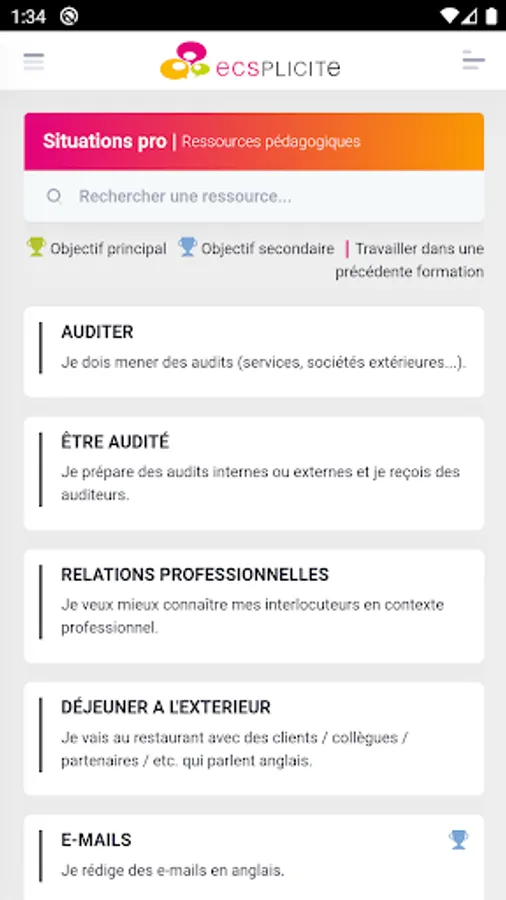 1:34

ecsPLICITe

Situations pro | Ressources pédagogiques

Rechercher une ressource...

Objectif principal Objectif secondaire | Travailler dans une précédente formation

AUDITER
Je dois mener des audits (services, sociétés extérieures...).

ÊTRE AUDITÉ
Je prépare des audits internes ou externes et je reçois des auditeurs.

RELATIONS PROFESSIONNELLES
Je veux mieux connaître mes interlocuteurs en contexte professionnel.

DÉJEUNER A L'EXTERIEUR
Je vais au restaurant avec des clients / collègues / partenaires / etc. qui parlent anglais.

E-MAILS
Je rédige des e-mails en anglais.